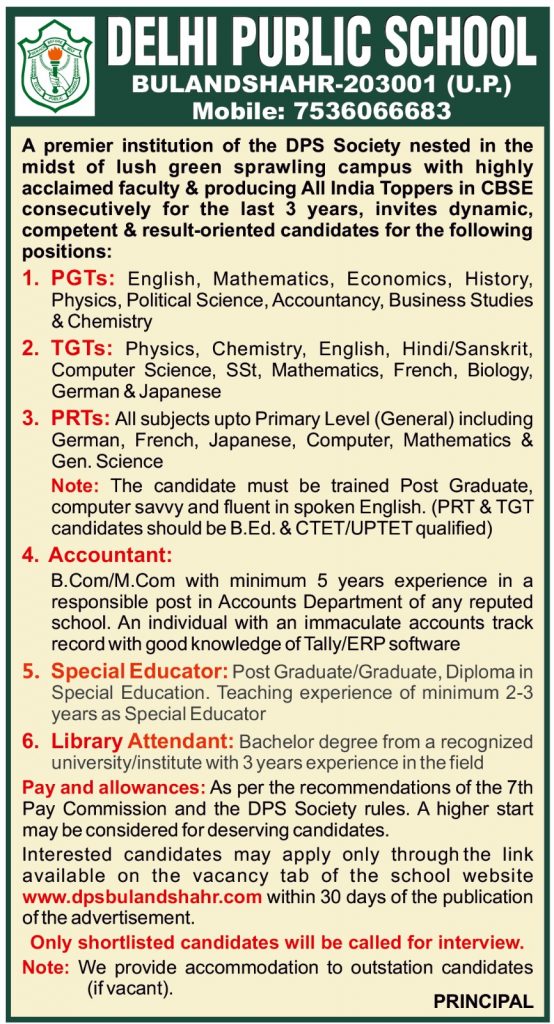 DELHI PUBLIC SCHOOL
BULANDSHAHR-203001 (U.P.)
Mobile: 7536066683

A premier institution of the DPS Society nested in the midst of lush green sprawling campus with highly acclaimed faculty & producing All India Toppers in CBSE consecutively for the last 3 years, invites dynamic, competent & result-oriented candidates for the following positions:

1. PGTs: English, Mathematics, Economics, History, Physics, Political Science, Accountancy, Business Studies & Chemistry

2. TGTs: Physics, Chemistry, English, Hindi/Sanskrit, Computer Science, SSt, Mathematics, French, Biology, German & Japanese

3. PRTs: All subjects upto Primary Level (General) including German, French, Japanese, Computer, Mathematics & Gen. Science

Note: The candidate must be trained Post Graduate, computer savvy and fluent in spoken English. (PRT & TGT candidates should be B.Ed. & CTET/UPTET qualified)

4. Accountant:
B.Com/M.Com with minimum 5 years experience in a responsible post in Accounts Department of any reputed school. An individual with an immaculate accounts track record with good knowledge of Tally/ERP software

5. Special Educator: Post Graduate/Graduate, Diploma in Special Education. Teaching experience of minimum 2-3 years as Special Educator

6. Library Attendant: Bachelor degree from a recognized university/institute with 3 years experience in the field

Pay and allowances: As per the recommendations of the 7th Pay Commission and the DPS Society rules. A higher start may be considered for deserving candidates.

Interested candidates may apply only through the link available on the vacancy tab of the school website www.dpsbulandshahr.com within 30 days of the publication of the advertisement.

Only shortlisted candidates will be called for interview.

Note: We provide accommodation to outstation candidates (if vacant).

PRINCIPAL